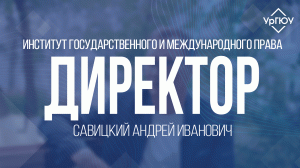 УрГЮУ

ИНСТИТУТ ГОСУДАРСТВЕННОГО И МЕЖДУНАРОДНОГО ПРАВА

ДИРЕКТОР

САВИЦКИЙ АНДРЕЙ ИВАНОВИЧ